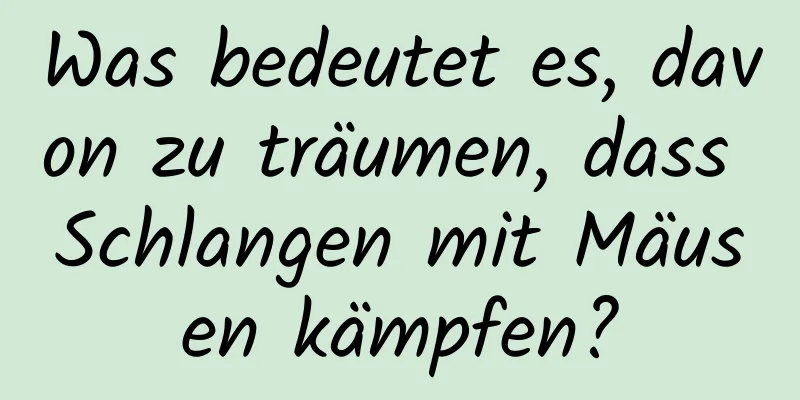 Was bedeutet es, davon zu träumen, dass Schlangen mit Mäusen kämpfen?